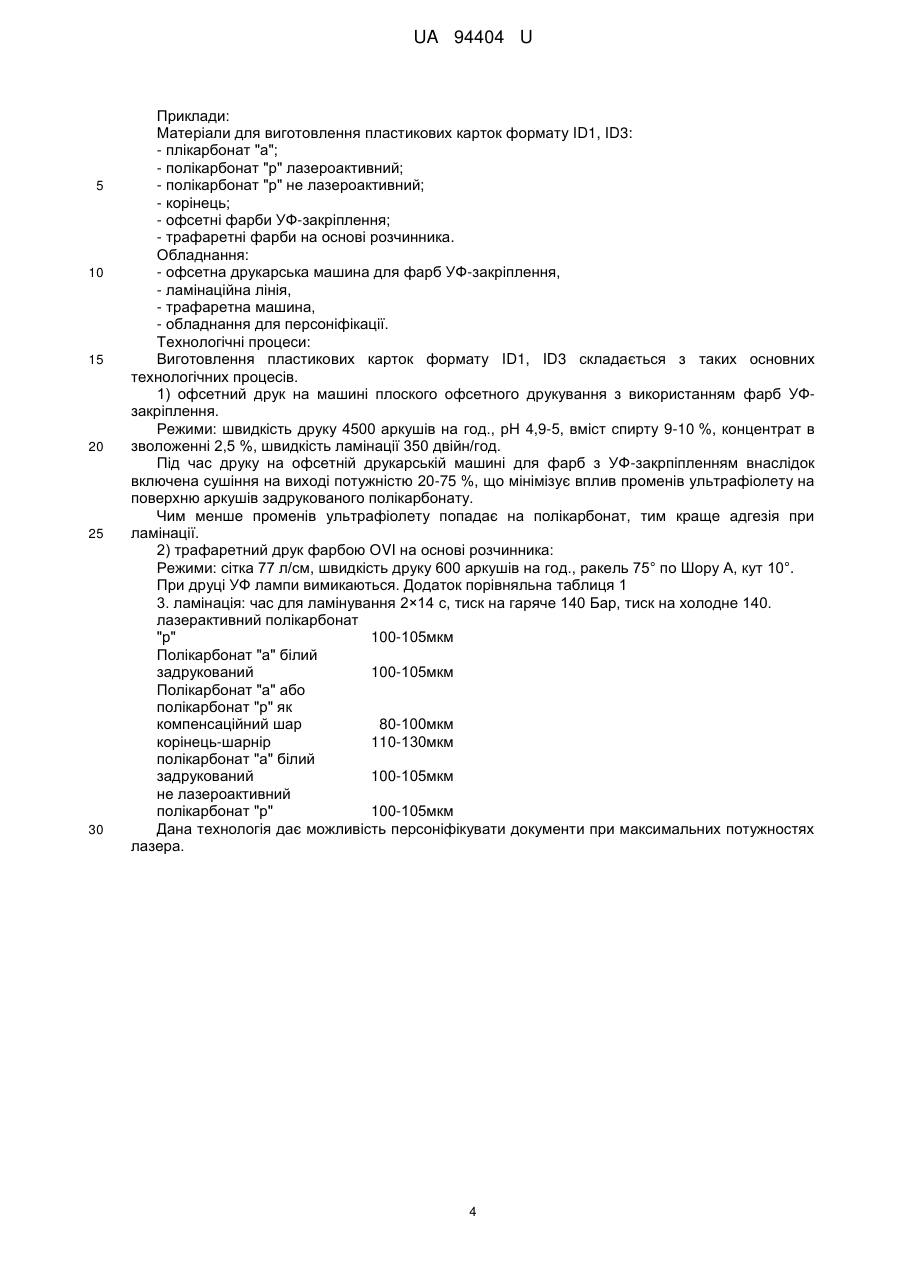 UA 94404 U

Приклади:
Матеріали для виготовлення пластикових карток формату ID1, ID3:
- плікарбонат "а";
- полікарбонат "р" лазероактивний;
5 - полікарбонат "р" не лазероактивний;
- корінець;
- офсетні фарби УФ-закріплення;
- трафаретні фарби на основі розчинника.
Обладнання:
10 - офсетна друкарська машина для фарб УФ-закріплення,
- ламінаційна лінія,
- трафаретна машина,
- обладнання для персоніфікації.
Технологічні процеси:
15 Виготовлення пластикових карток формату ID1, ID3 складається з таких основних технологічних процесів.

1) офсетний друк на машині плоского офсетного друкування з використанням фарб УФ-закріплення.

Режими: швидкість друку 4500 аркушів на год., pH 4,9-5, вміст спирту 9-10 %, концентрат в
20 зволоженні 2,5 %, швидкість ламінації 350 двійн/год.

Під час друку на офсетній друкарській машині для фарб з УФ-закрпіпленням внаслідок включена сушіння на виході потужністю 20-75 %, що мінімізує вплив променів ультрафіолету на поверхню аркушів задрукованого полікарбонату.

Чим менше променів ультрафіолету попадає на полікарбонат, тим краще адгезія при
25 ламінації.

2) трафаретний друк фарбою OVI на основі розчинника:
Режими: сітка 77 л/см, швидкість друку 600 аркушів на год., ракель 75° по Шору А, кут 10°.
При друці УФ лампи вимикаються. Додаток порівняльна таблиця 1
3. ламінація: час для ламінування 2×14 с, тиск на гаряче 140 Бар, тиск на холодне 140.

| | |
|---|---|
| лазерактивний полікарбонат "р" | 100-105мкм |
| Полікарбонат "а" білий задрукований | 100-105мкм |
| Полікарбонат "а" або полікарбонат "р" як компенсаційний шар | 80-100мкм |
| корінець-шарнір | 110-130мкм |
| полікарбонат "а" білий задрукований | 100-105мкм |
| не лазероактивний полікарбонат "р" | 100-105мкм |

30 Дана технологія дає можливість персоніфікувати документи при максимальних потужностях лазера.

4